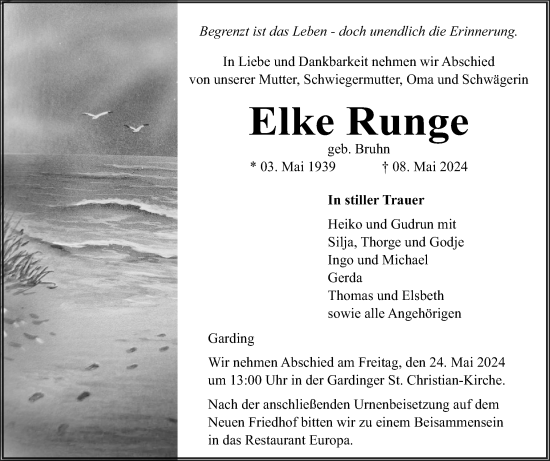 Begrenzt ist das Leben - doch unendlich die Erinnerung.

In Liebe und Dankbarkeit nehmen wir Abschied von unserer Mutter, Schwiegermutter, Oma und Schwägerin

Elke Runge

geb. Bruhn

* 03. Mai 1939 † 08. Mai 2024

In stiller Trauer

Heiko und Gudrun mit
Silja, Thorge und Godje
Ingo und Michael
Gerda
Thomas und Elsbeth
sowie alle Angehörigen

Garding

Wir nehmen Abschied am Freitag, den 24. Mai 2024 um 13:00 Uhr in der Gardinger St. Christian-Kirche.

Nach der anschließenden Urnenbeisetzung auf dem Neuen Friedhof bitten wir zu einem Beisammensein in das Restaurant Europa.